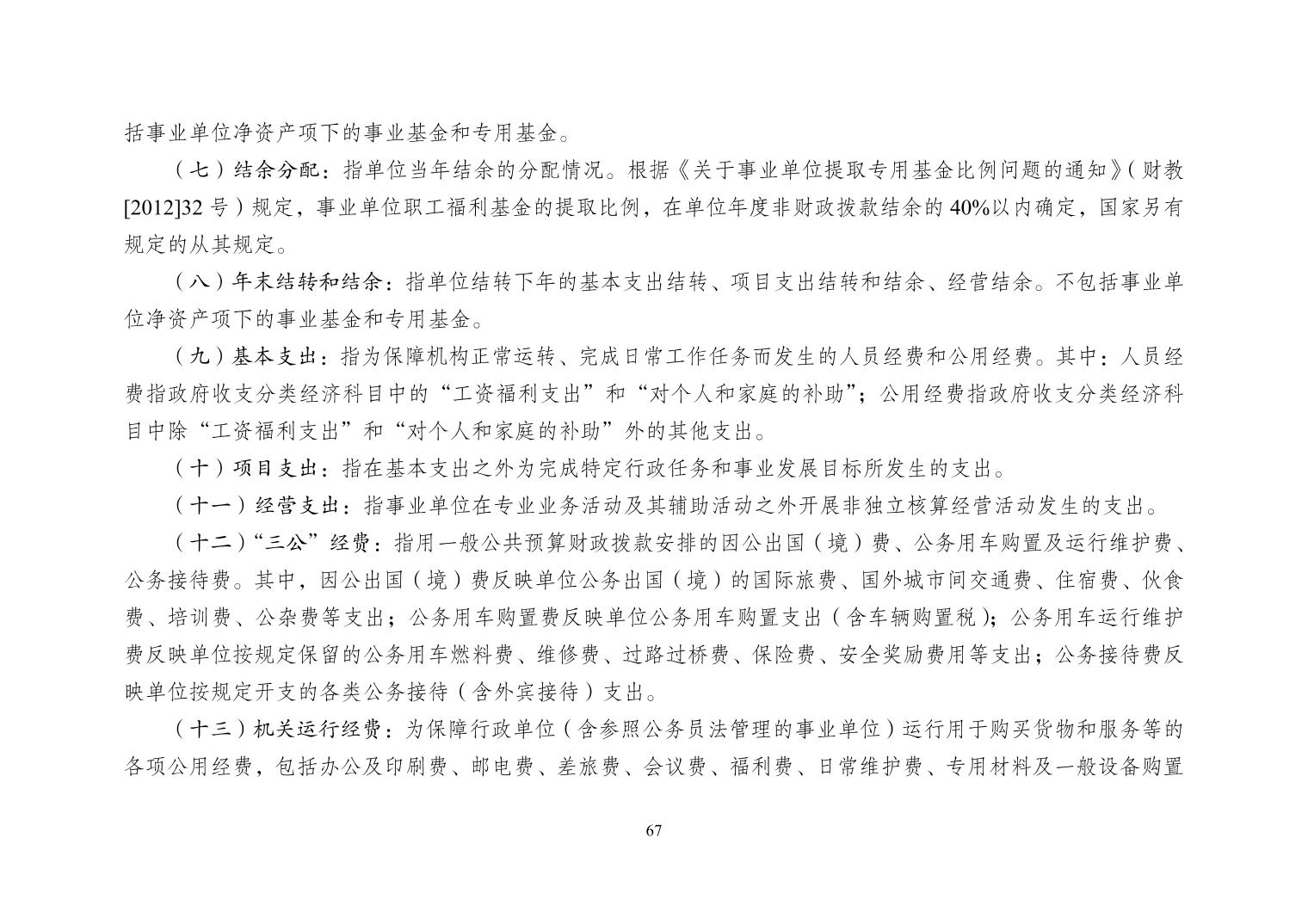 括事业单位净资产项下的事业基金和专用基金。

（七）结余分配：指单位当年结余的分配情况。根据《关于事业单位提取专用基金比例问题的通知》（财教[2012]32 号）规定，事业单位职工福利基金的提取比例，在单位年度非财政拨款结余的 40%以内确定，国家另有规定的从其规定。

（八）年末结转和结余：指单位结转下年的基本支出结转、项目支出结转和结余、经营结余。不包括事业单位净资产项下的事业基金和专用基金。

（九）基本支出：指为保障机构正常运转、完成日常工作任务而发生的人员经费和公用经费。其中：人员经费指政府收支分类经济科目中的“工资福利支出”和“对个人和家庭的补助”；公用经费指政府收支分类经济科目中除“工资福利支出”和“对个人和家庭的补助”外的其他支出。

（十）项目支出：指在基本支出之外为完成特定行政任务和事业发展目标所发生的支出。

（十一）经营支出：指事业单位在专业业务活动及其辅助活动之外开展非独立核算经营活动发生的支出。

（十二）“三公”经费：指用一般公共预算财政拨款安排的因公出国（境）费、公务用车购置及运行维护费、公务接待费。其中，因公出国（境）费反映单位公务出国（境）的国际旅费、国外城市间交通费、住宿费、伙食费、培训费、公杂费等支出；公务用车购置费反映单位公务用车购置支出（含车辆购置税）；公务用车运行维护费反映单位按规定保留的公务用车燃料费、维修费、过路过桥费、保险费、安全奖励费用等支出；公务接待费反映单位按规定开支的各类公务接待（含外宾接待）支出。

（十三）机关运行经费：为保障行政单位（含参照公务员法管理的事业单位）运行用于购买货物和服务等的各项公用经费，包括办公及印刷费、邮电费、差旅费、会议费、福利费、日常维护费、专用材料及一般设备购置

67